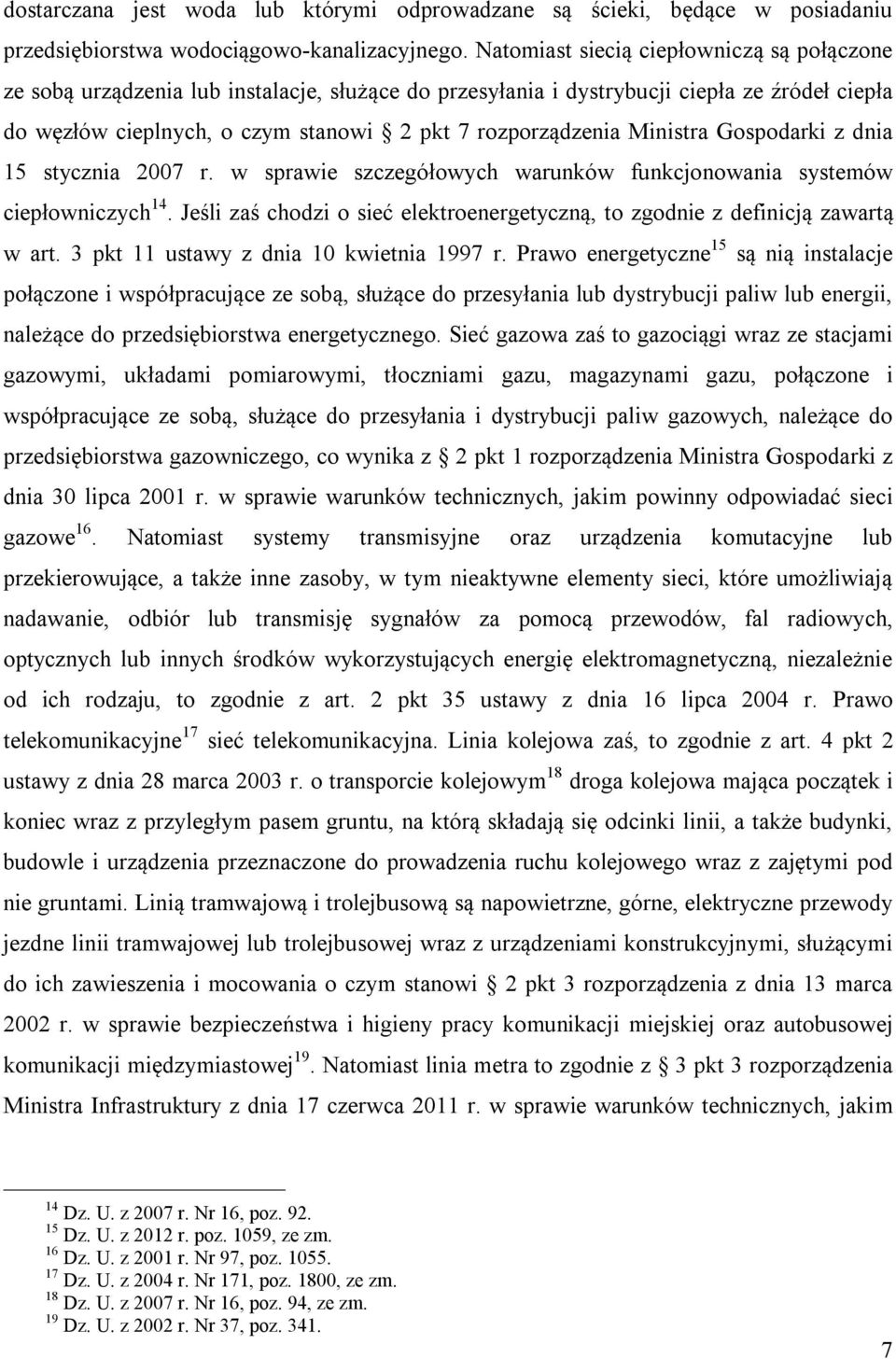 dostarczana jest woda lub którymi odprowadzane są ścieki, będące w posiadaniu przedsiębiorstwa wodociągowo-kanalizacyjnego. Natomiast siecią ciepłowniczą są połączone ze sobą urządzenia lub instalacje, służące do przesyłania i dystrybucji ciepła ze źródeł ciepła do węzłów cieplnych, o czym stanowi § 2 pkt 7 rozporządzenia Ministra Gospodarki z dnia 15 stycznia 2007 r. w sprawie szczegółowych warunków funkcjonowania systemów ciepłowniczych$^{14}$. Jeśli zaś chodzi o sieć elektroenergetyczną, to zgodnie z definicją zawartą w art. 3 pkt 11 ustawy z dnia 10 kwietnia 1997 r. Prawo energetyczne$^{15}$ są nią instalacje połączone i współpracujące ze sobą, służące do przesyłania lub dystrybucji paliw lub energii, należące do przedsiębiorstwa energetycznego. Sieć gazowa zaś to gazociągi wraz ze stacjami gazowymi, układami pomiarowymi, tłoczniami gazu, magazynami gazu, połączone i współpracujące ze sobą, służące do przesyłania i dystrybucji paliw gazowych, należące do przedsiębiorstwa gazowniczego, co wynika z § 2 pkt 1 rozporządzenia Ministra Gospodarki z dnia 30 lipca 2001 r. w sprawie warunków technicznych, jakim powinny odpowiadać sieci gazowe$^{16}$. Natomiast systemy transmisyjne oraz urządzenia komutacyjne lub przekierowujące, a także inne zasoby, w tym nieaktywne elementy sieci, które umożliwiają nadawanie, odbiór lub transmisję sygnałów za pomocą przewodów, fal radiowych, optycznych lub innych środków wykorzystujących energię elektromagnetyczną, niezależnie od ich rodzaju, to zgodnie z art. 2 pkt 35 ustawy z dnia 16 lipca 2004 r. Prawo telekomunikacyjne$^{17}$ sieć telekomunikacyjna. Linia kolejowa zaś, to zgodnie z art. 4 pkt 2 ustawy z dnia 28 marca 2003 r. o transporcie kolejowym$^{18}$ droga kolejowa mająca początek i koniec wraz z przyległym pasem gruntu, na którą składają się odcinki linii, a także budynki, budowle i urządzenia przeznaczone do prowadzenia ruchu kolejowego wraz z zajętymi pod nie gruntami. Linią tramwajową i trolejbusową są napowietrzne, górne, elektryczne przewody jezdne linii tramwajowej lub trolejbusowej wraz z urządzeniami konstrukcyjnymi, służącymi do ich zawieszenia i mocowania o czym stanowi § 2 pkt 3 rozporządzenia z dnia 13 marca 2002 r. w sprawie bezpieczeństwa i higieny pracy komunikacji miejskiej oraz autobusowej komunikacji międzymiastowej$^{19}$. Natomiast linia metra to zgodnie z § 3 pkt 3 rozporządzenia Ministra Infrastruktury z dnia 17 czerwca 2011 r. w sprawie warunków technicznych, jakim

$^{14}$ Dz. U. z 2007 r. Nr 16, poz. 92.
$^{15}$ Dz. U. z 2012 r. poz. 1059, ze zm.
$^{16}$ Dz. U. z 2001 r. Nr 97, poz. 1055.
$^{17}$ Dz. U. z 2004 r. Nr 171, poz. 1800, ze zm.
$^{18}$ Dz. U. z 2007 r. Nr 16, poz. 94, ze zm.
$^{19}$ Dz. U. z 2002 r. Nr 37, poz. 341.

7